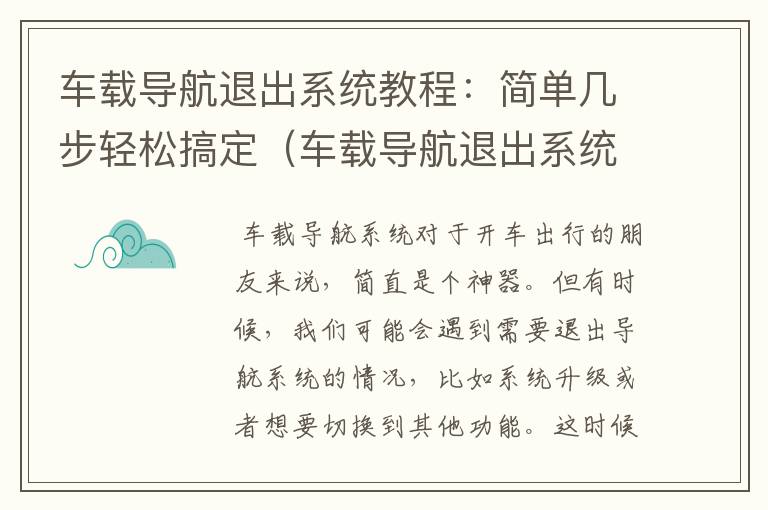 车载导航退出系统教程：简单几步轻松搞定（车载导航退出系统

车载导航系统对于开车出行的朋友来说，简直是个神器。但有时候，我们可能会遇到需要退出导航系统的情况，比如系统升级或者想要切换到其他功能。这时候